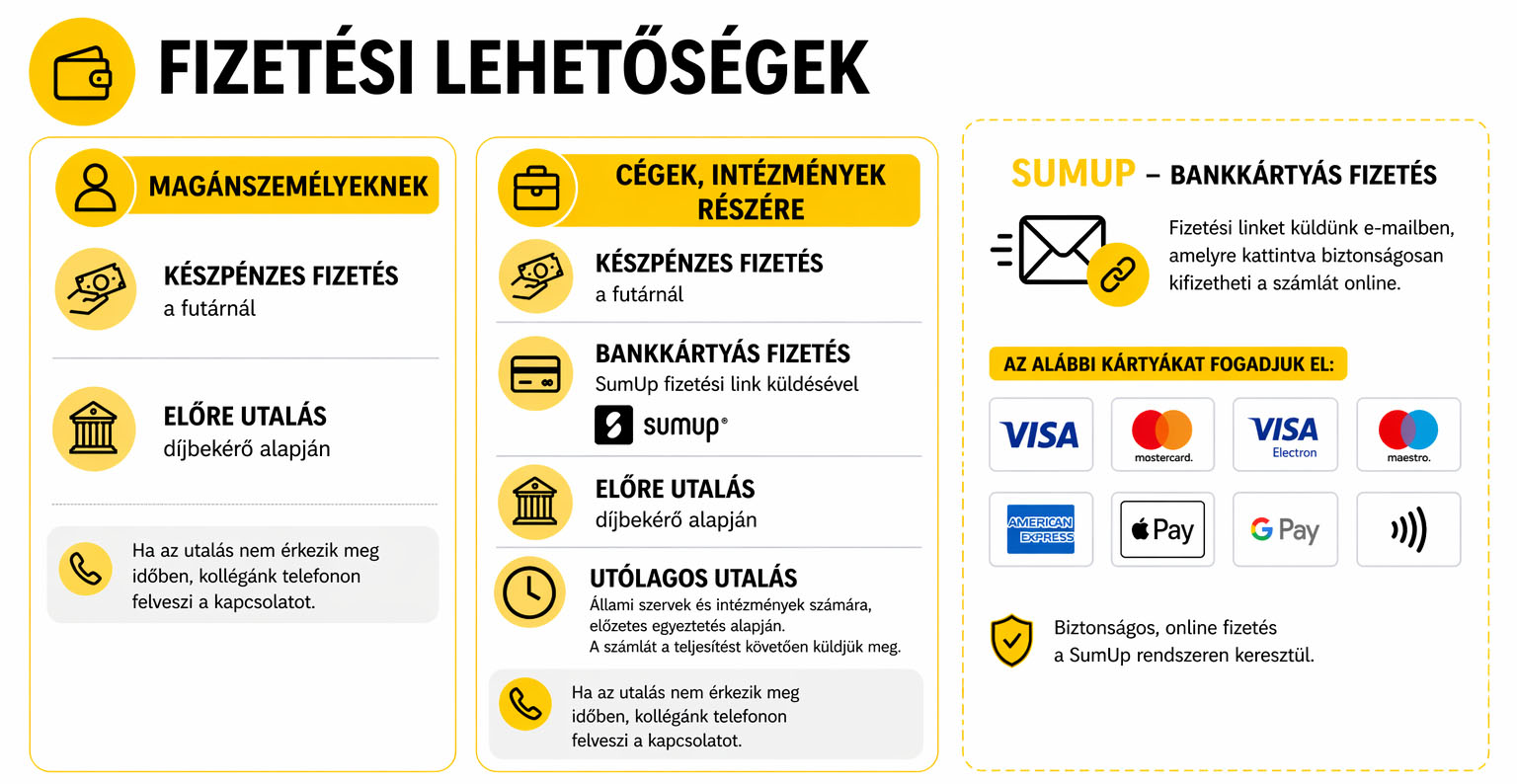 FIZETÉSI LEHETŐSÉGEK

MAGÁNSZEMÉLYEKNEK

KÉSZPÉNZES FIZETÉS
a futárnál

ELŐRE UTALÁS
díjbekérő alapján

Ha az utalás nem érkezik meg időben, kollégánk telefonon felveszi a kapcsolatot.

CÉGEK, INTÉZMÉNYEK RÉSZÉRE

KÉSZPÉNZES FIZETÉS
a futárnál

BANKKÁRTYÁS FIZETÉS
SumUp fizetési link küldésével
sumup®

ELŐRE UTALÁS
díjbekérő alapján

UTÓLAGOS UTALÁS
Állami szervek és intézmények számára, előzetes egyeztetés alapján.
A számlát a teljesítést követően küldjük meg.

Ha az utalás nem érkezik meg időben, kollégánk telefonon felveszi a kapcsolatot.

SUMUP – BANKKÁRTYÁS FIZETÉS

Fizetési linket küldünk e-mailben, amelyre kattintva biztonságosan kifizetheti a számlát online.

AZ ALÁBBI KÁRTYÁKAT FOGADJUK EL:

VISA
mastercard.
VISA Electron
maestro.
AMERICAN EXPRESS
Pay
G Pay

Biztonságos, online fizetés a SumUp rendszeren keresztül.